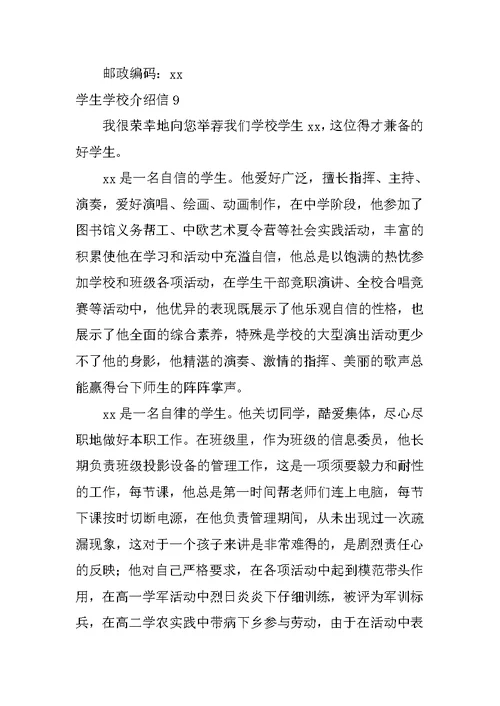 邮政编码：xx

学生学校介绍信 9

我很荣幸地向您举荐我们学校学生 xx，这位得才兼备的好学生。

xx 是一名自信的学生。他爱好广泛，擅长指挥、主持、演奏，爱好演唱、绘画、动画制作，在中学阶段，他参加了图书馆义务帮工、中欧艺术夏令营等社会实践活动，丰富的积累使他在学习和活动中充溢自信，他总是以饱满的热忱参加学校和班级各项活动，在学生干部竞职演讲、全校合唱竞赛等活动中，他优异的表现既展示了他乐观自信的性格，也展示了他全面的综合素养，特殊是学校的大型演出活动更少不了他的身影，他精湛的演奏、激情的指挥、美丽的歌声总能赢得台下师生的阵阵掌声。

xx 是一名自律的学生。他关切同学，酷爱集体，尽心尽职地做好本职工作。在班级里，作为班级的信息委员，他长期负责班级投影设备的管理工作，这是一项须要毅力和耐性的工作，每节课，他总是第一时间帮老师们连上电脑，每节下课按时切断电源，在他负责管理期间，从未出现过一次疏漏现象，这对于一个孩子来讲是非常难得的，是剧烈责任心的反映；他对自己严格要求，在各项活动中起到模范带头作用，在高一学军活动中烈日炎炎下仔细训练，被评为军训标兵，在高二学农实践中带病下乡参与劳动，由于在活动中表